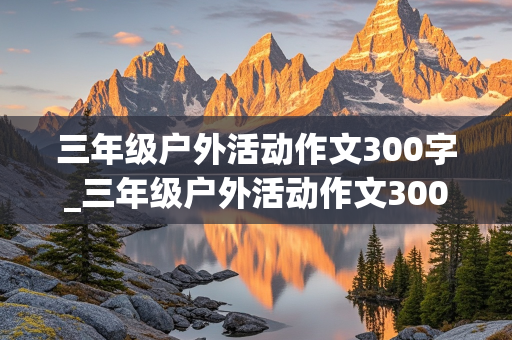 三年级户外活动作文300字_三年级户外活动作文300